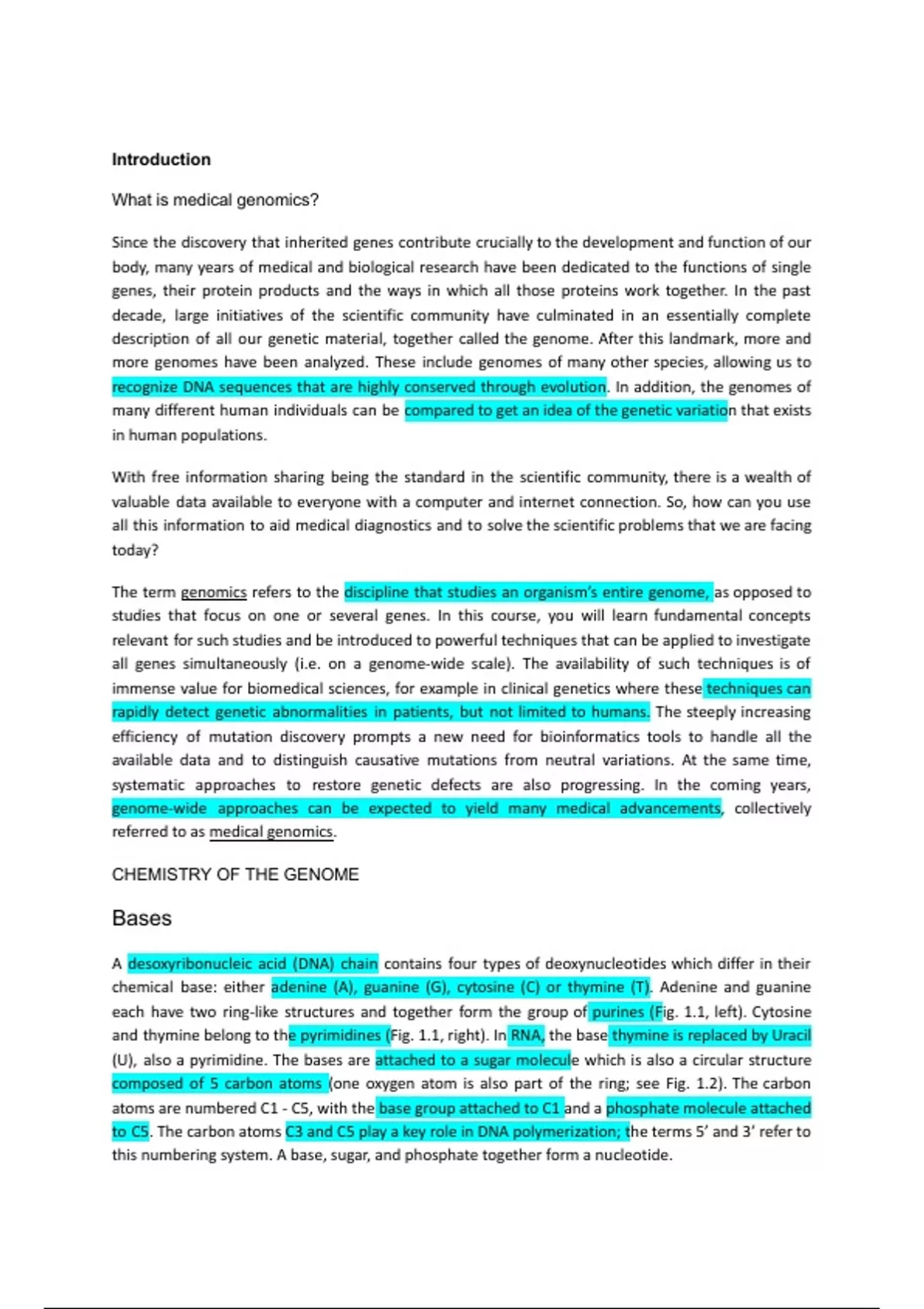 Introduction

What is medical genomics?

Since the discovery that inherited genes contribute crucially to the development and function of our body, many years of medical and biological research have been dedicated to the functions of single genes, their protein products and the ways in which all those proteins work together. In the past decade, large initiatives of the scientific community have culminated in an essentially complete description of all our genetic material, together called the genome. After this landmark, more and more genomes have been analyzed. These include genomes of many other species, allowing us to recognize DNA sequences that are highly conserved through evolution. In addition, the genomes of many different human individuals can be compared to get an idea of the genetic variation that exists in human populations.

With free information sharing being the standard in the scientific community, there is a wealth of valuable data available to everyone with a computer and internet connection. So, how can you use all this information to aid medical diagnostics and to solve the scientific problems that we are facing today?

The term genomics refers to the discipline that studies an organism's entire genome, as opposed to studies that focus on one or several genes. In this course, you will learn fundamental concepts relevant for such studies and be introduced to powerful techniques that can be applied to investigate all genes simultaneously (i.e. on a genome-wide scale). The availability of such techniques is of immense value for biomedical sciences, for example in clinical genetics where these techniques can rapidly detect genetic abnormalities in patients, but not limited to humans. The steeply increasing efficiency of mutation discovery prompts a new need for bioinformatics tools to handle all the available data and to distinguish causative mutations from neutral variations. At the same time, systematic approaches to restore genetic defects are also progressing. In the coming years, genome-wide approaches can be expected to yield many medical advancements, collectively referred to as medical genomics.

CHEMISTRY OF THE GENOME

Bases

A desoxyribonucleic acid (DNA) chain contains four types of deoxynucleotides which differ in their chemical base: either adenine (A), guanine (G), cytosine (C) or thymine (T). Adenine and guanine each have two ring-like structures and together form the group of purines (Fig. 1.1, left). Cytosine and thymine belong to the pyrimidines (Fig. 1.1, right). In RNA, the base thymine is replaced by Uracil (U), also a pyrimidine. The bases are attached to a sugar molecule which is also a circular structure composed of 5 carbon atoms (one oxygen atom is also part of the ring; see Fig. 1.2). The carbon atoms are numbered C1 - C5, with the base group attached to C1 and a phosphate molecule attached to C5. The carbon atoms C3 and C5 play a key role in DNA polymerization; the terms 5' and 3' refer to this numbering system. A base, sugar, and phosphate together form a nucleotide.